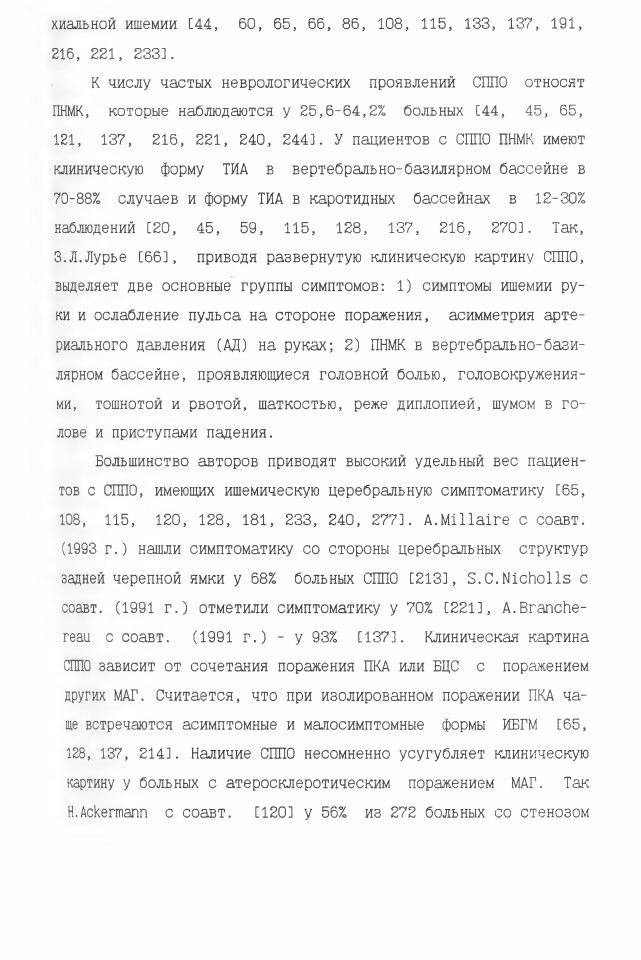 хиальной ишемии [44, 60, 65, 66, 86, 108, 115, 133, 137, 191, 216, 221, 233].

К числу частых неврологических проявлений СППО относят ПНМК, которые наблюдаются у 25,6-64,2% больных [44, 45, 65, 121, 137, 216, 221, 240, 244]. У пациентов с СППО ПНМК имеют клиническую форму ТИА в вертебрально-базилярном бассейне в 70-88% случаев и форму ТИА в каротидных бассейнах в 12-30% наблюдений [20, 45, 59, 115, 128, 137, 216, 270]. Так, З.Л.Лурье [66], приводя развернутую клиническую картину СППО, выделяет две основные группы симптомов: 1) симптомы ишемии руки и ослабление пульса на стороне поражения, асимметрия артериального давления (АД) на руках; 2) ПНМК в вертебрально-базилярном бассейне, проявляющиеся головной болью, головокружениями, тошнотой и рвотой, шаткостью, реже диплопией, шумом в голове и приступами падения.

Большинство авторов приводят высокий удельный вес пациентов с СППО, имеющих ишемическую церебральную симптоматику [65, 108, 115, 120, 128, 181, 233, 240, 277]. A.Millaire с соавт. (1993 г.) нашли симптоматику со стороны церебральных структур задней черепной ямки у 68% больных СППО [213], S.C.Nicholls с соавт. (1991 г.) отметили симптоматику у 70% [221], A.Branchereau с соавт. (1991 г.) - у 93% [137]. Клиническая картина СППО зависит от сочетания поражения ПКА или БЦС с поражением других МАГ. Считается, что при изолированном поражении ПКА чаще встречаются асимптомные и малосимптомные формы ИБГМ [65, 128, 137, 214]. Наличие СППО несомненно усугубляет клиническую картину у больных с атеросклеротическим поражением МАГ. Так H.Ackermann с соавт. [120] у 56% из 272 больных со стенозом